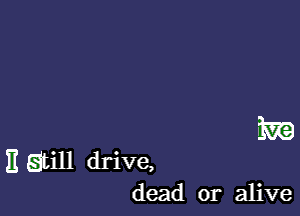 ive

I still drive,

dead or alive